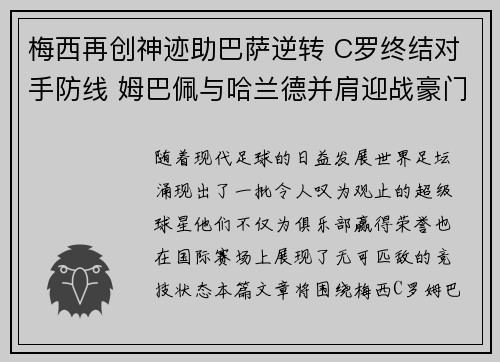 梅西再创神迹助巴萨逆转 C罗终结对手防线 姆巴佩与哈兰德并肩迎战豪门

随着现代足球的日益发展世界足坛涌现出了一批令人叹为观止的超级球星他们不仅为俱乐部赢得荣誉也在国际赛场上展现了无可匹敌的竞技状态本篇文章将围绕梅西C罗姆巴